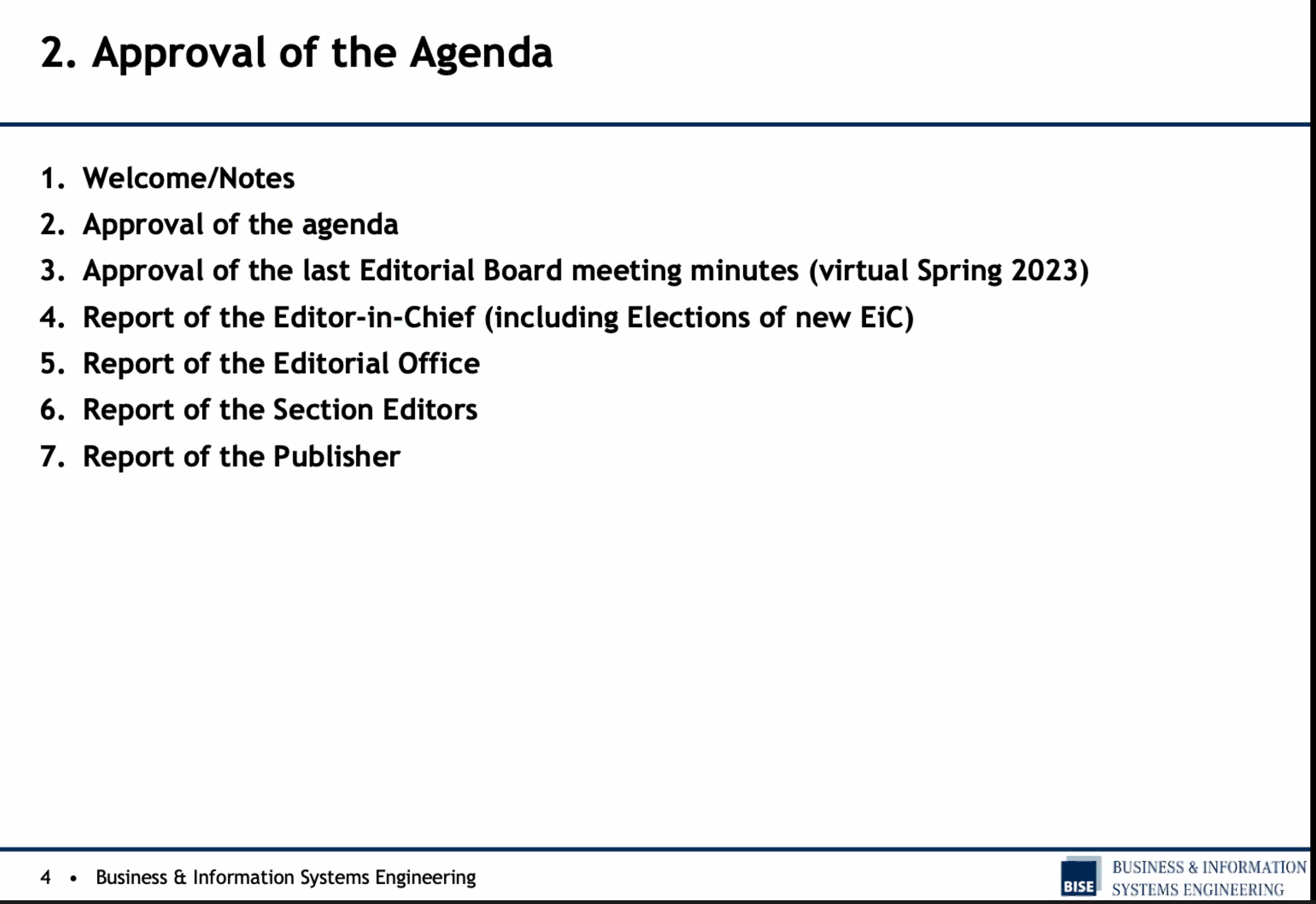 2. Approval of the Agenda

1. Welcome/Notes
2. Approval of the agenda
3. Approval of the last Editorial Board meeting minutes (virtual Spring 2023)
4. Report of the Editor-in-Chief (including Elections of new EiC)
5. Report of the Editorial Office
6. Report of the Section Editors
7. Report of the Publisher

4 • Business & Information Systems Engineering

BISE
BUSINESS & INFORMATION
SYSTEMS ENGINEERING